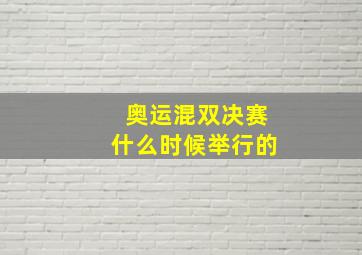 奥运混双决赛
什么时候举行的